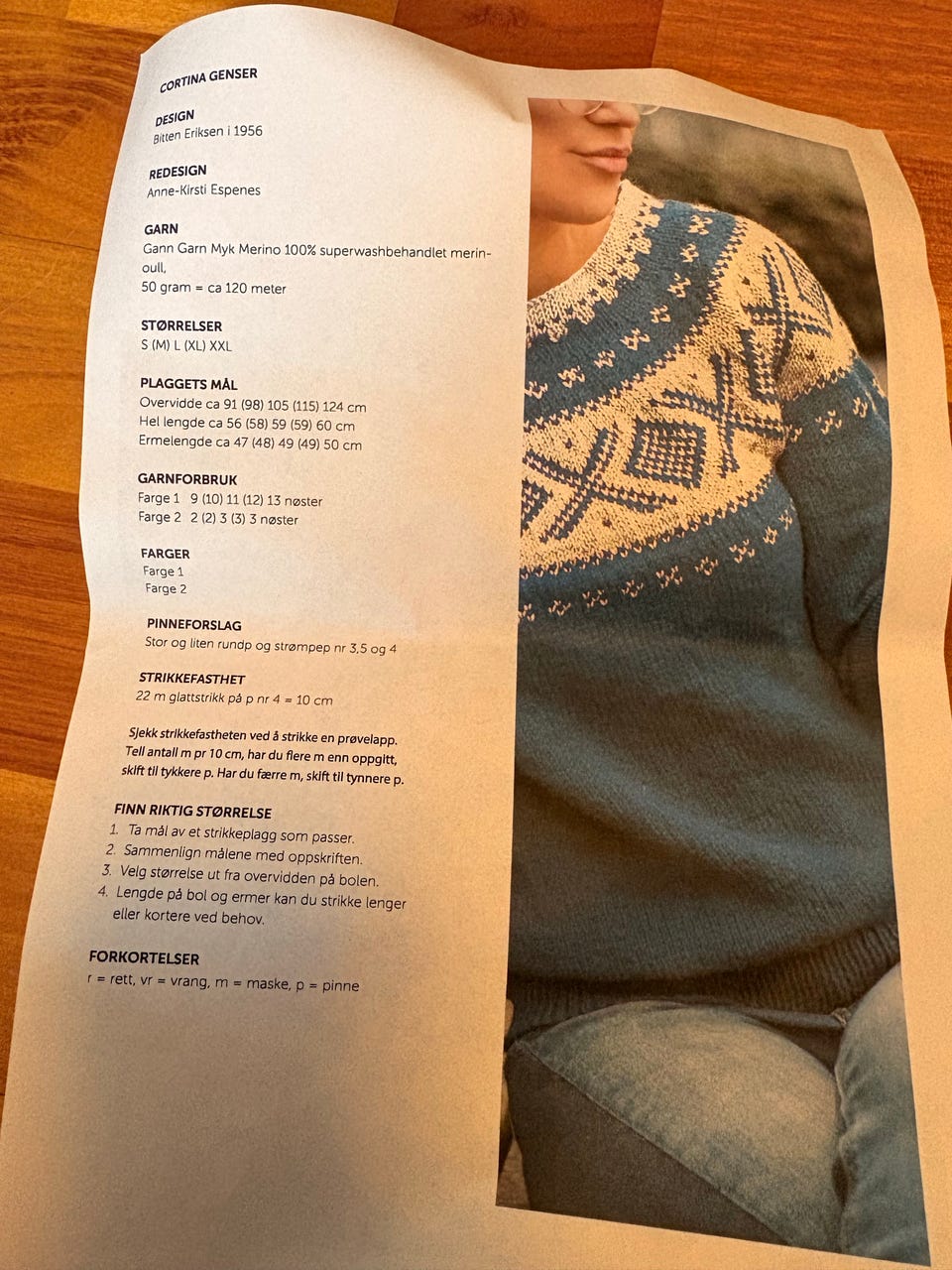 CORTINA GENSER

DESIGN
Bitten Eriksen i 1956

REDESIGN
Anne-Kirsti Espenes

GARN
Gann Garn Myk Merino 100% superwashbehandlet merinoull,
50 gram = ca 120 meter

STØRRELSER
S (M) L (XL) XXL

PLAGGETS MÅL
Overvidde ca 91 (98) 105 (115) 124 cm
Hel lengde ca 56 (58) 59 (59) 60 cm
Ermelengde ca 47 (48) 49 (49) 50 cm

GARNFORBRUK
Farge 1 9 (10) 11 (12) 13 nøster
Farge 2 2 (2) 3 (3) 3 nøster

FARGER
Farge 1
Farge 2

PINNEFORSLAG
Stor og liten rundp og strømpep nr 3,5 og 4

STRIKKEFASTHET
22 m glattstrikk på p nr 4 = 10 cm

Sjekk strikkefastheten ved å strikke en prøvelapp. Tell antall m pr 10 cm, har du flere m enn oppgitt, skift til tykkere p. Har du færre m, skift til tynnere p.

FINN RIKTIG STØRRELSE
1. Ta mål av et strikkeplagg som passer.
2. Sammenlign målene med oppskriften.
3. Velg størrelse ut fra overvidden på bolen.
4. Lengde på bol og ermer kan du strikke lenger eller kortere ved behov.

FORKORTELSER
r = rett, vr = vrang, m = maske, p = pinne